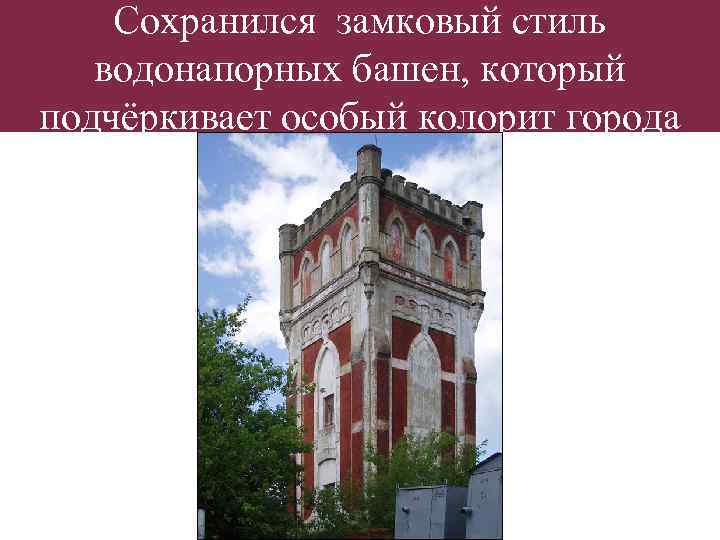 Сохранился замковый стиль водонапорных башен, который подчёркивает особый колорит города